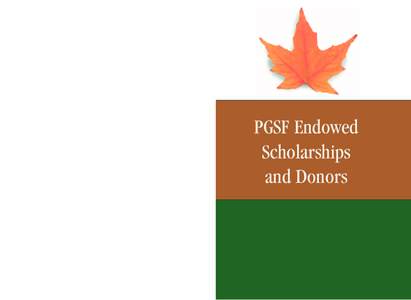 PGSF Endowed Scholarships and Donors